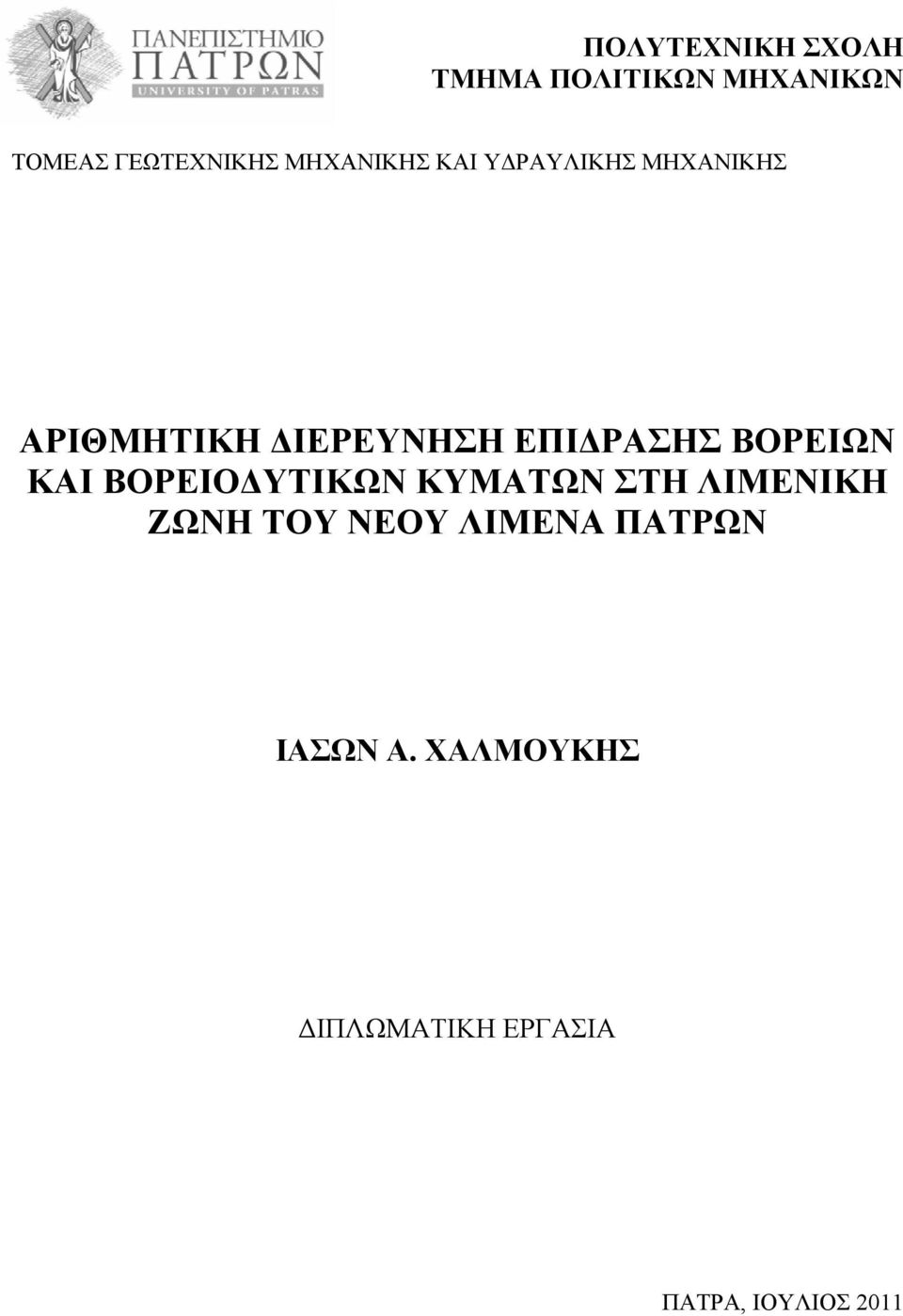 ΠΑΝΕΠΙΣΤΗΜΙΟ ΠΑΤΡΩΝ
UNIVERSITY OF PATRAS

ΠΟΛΥΤΕΧΝΙΚΗ ΣΧΟΛΗ
ΤΜΗΜΑ ΠΟΛΙΤΙΚΩΝ ΜΗΧΑΝΙΚΩΝ

ΤΟΜΕΑΣ ΓΕΩΤΕΧΝΙΚΗΣ ΜΗΧΑΝΙΚΗΣ ΚΑΙ ΥΔΡΑΥΛΙΚΗΣ ΜΗΧΑΝΙΚΗΣ

ΑΡΙΘΜΗΤΙΚΗ ΔΙΕΡΕΥΝΗΣΗ ΕΠΙΔΡΑΣΗΣ ΒΟΡΕΙΩΝ ΚΑΙ ΒΟΡΕΙΟΔΥΤΙΚΩΝ ΚΥΜΑΤΩΝ ΣΤΗ ΛΙΜΕΝΙΚΗ ΖΩΝΗ ΤΟΥ ΝΕΟΥ ΛΙΜΕΝΑ ΠΑΤΡΩΝ

ΙΑΣΩΝ Α. ΧΑΛΜΟΥΚΗΣ

ΔΙΠΛΩΜΑΤΙΚΗ ΕΡΓΑΣΙΑ

ΠΑΤΡΑ, ΙΟΥΛΙΟΣ 2011